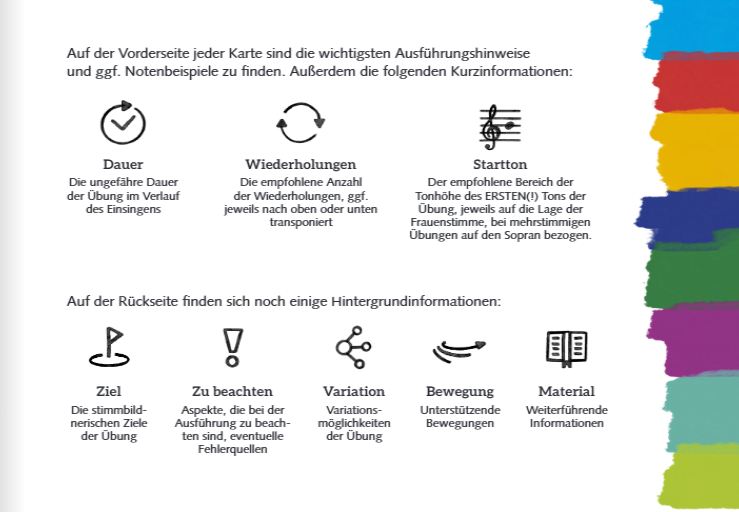 Auf der Vorderseite jeder Karte sind die wichtigsten Ausführungshinweise und ggf. Notenbeispiele zu finden. Außerdem die folgenden Kurzinformationen:

Dauer
Die ungefähre Dauer der Übung im Verlauf des Einsingens

Wiederholungen
Die empfohlene Anzahl der Wiederholungen, ggf. jeweils nach oben oder unten transponiert

Startton
Der empfohlene Bereich der Tonhöhe des ERSTEN(!) Tons der Übung, jeweils auf die Lage der Frauenstimme, bei mehrstimmigen Übungen auf den Sopran bezogen.

Auf der Rückseite finden sich noch einige Hintergrundinformationen:

Ziel
Die stimmbildnerischen Ziele der Übung

Zu beachten
Aspekte, die bei der Ausführung zu beachten sind, eventuelle Fehlerquellen

Variation
Variationsmöglichkeiten der Übung

Bewegung
Unterstützende Bewegungen

Material
Weiterführende Informationen